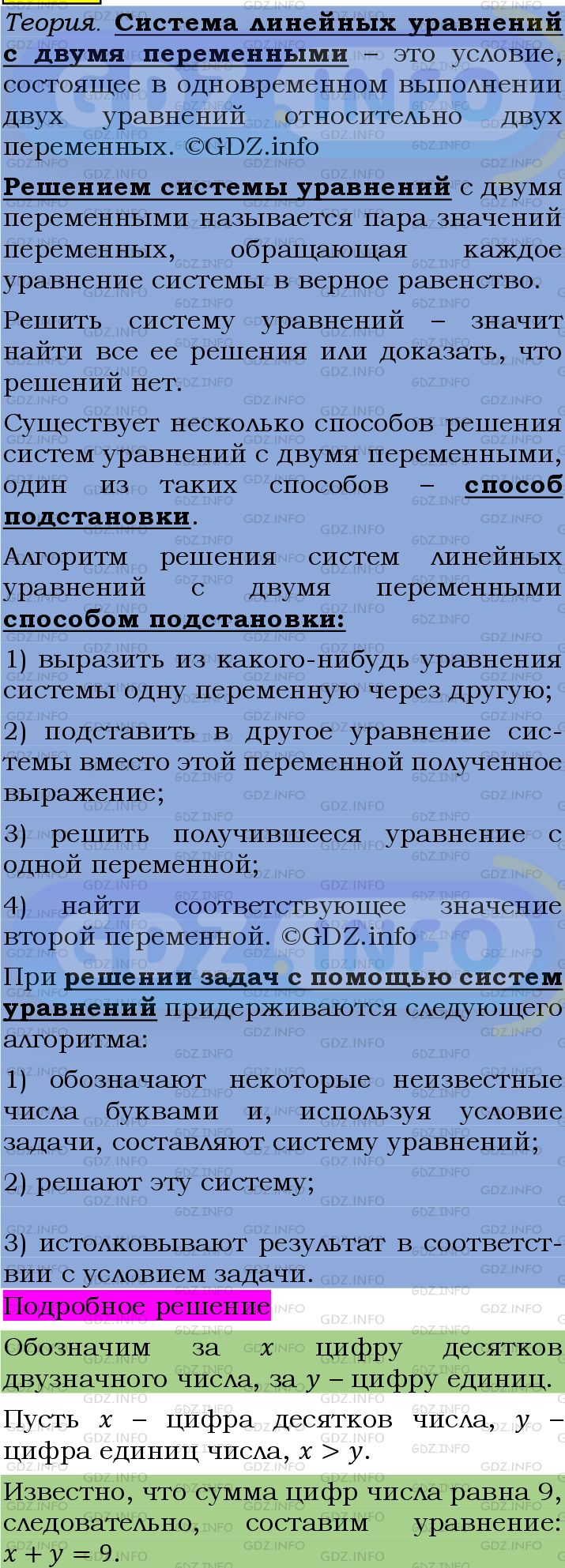 Теория. Система линейных уравнений с двумя переменными – это условие, состоящее в одновременном выполнении двух уравнений относительно двух переменных. ©GDZ.info

Решением системы уравнений с двумя переменными называется пара значений переменных, обращающая каждое уравнение системы в верное равенство.

Решить систему уравнений – значит найти все ее решения или доказать, что решений нет.

Существует несколько способов решения систем уравнений с двумя переменными, один из таких способов – способ подстановки.

Алгоритм решения систем линейных уравнений с двумя переменными способом подстановки:

1) выразить из какого-нибудь уравнения системы одну переменную через другую;

2) подставить в другое уравнение системы вместо этой переменной полученное выражение;

3) решить получившееся уравнение с одной переменной;

4) найти соответствующее значение второй переменной. ©GDZ.info

При решении задач с помощью систем уравнений придерживаются следующего алгоритма:

1) обозначают некоторые неизвестные числа буквами и, используя условие задачи, составляют систему уравнений;

2) решают эту систему;

3) истолковывают результат в соответствии с условием задачи.

Подробное решение

Обозначим за $x$ цифру десятков двузначного числа, за $y$ – цифру единиц.

Пусть $x$ – цифра десятков числа, $y$ – цифра единиц числа, $x > y$.

Известно, что сумма цифр числа равна 9, следовательно, составим уравнение: $x + y = 9$.